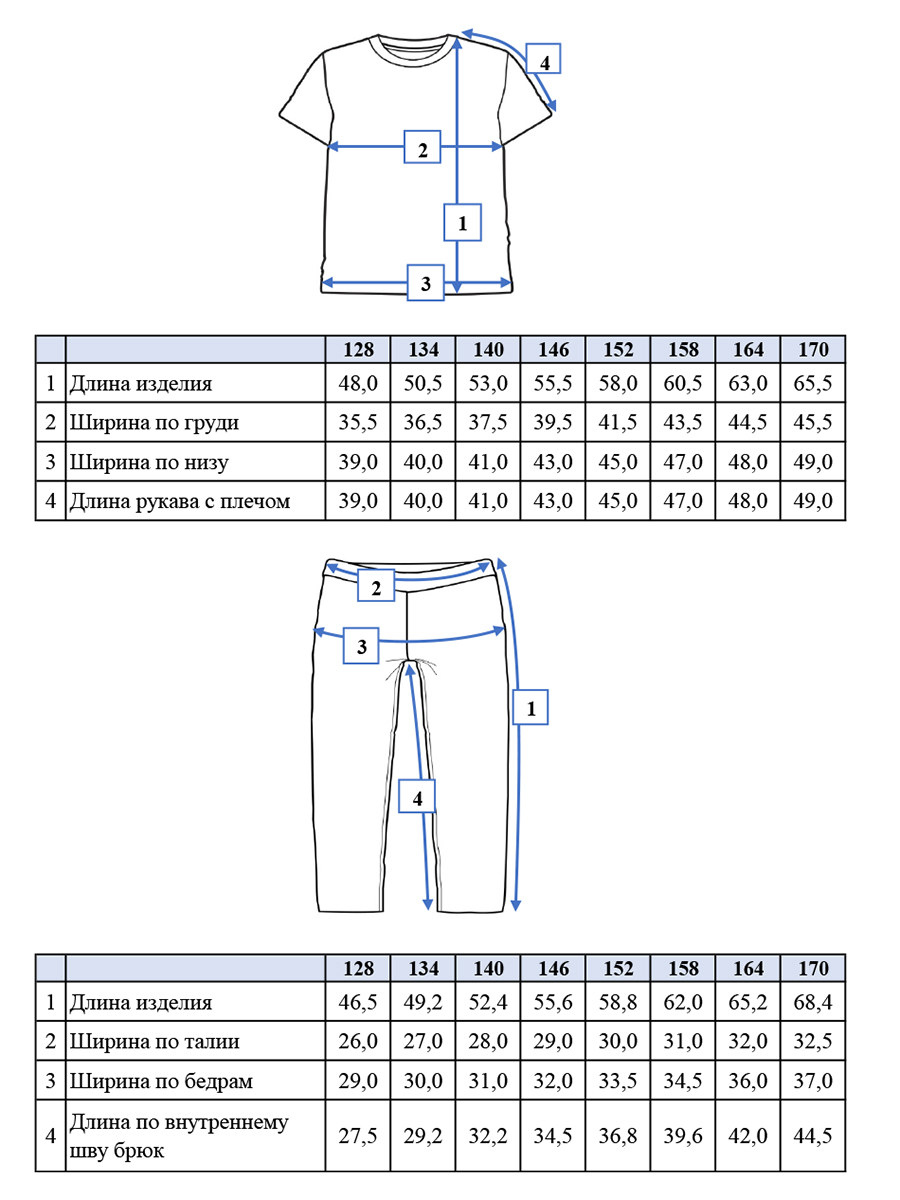 4

2

1

3

| | | 128 | 134 | 140 | 146 | 152 | 158 | 164 | 170 |
|---|---|---|---|---|---|---|---|---|---|
| 1 | Длина изделия | 48,0 | 50,5 | 53,0 | 55,5 | 58,0 | 60,5 | 63,0 | 65,5 |
| 2 | Ширина по груди | 35,5 | 36,5 | 37,5 | 39,5 | 41,5 | 43,5 | 44,5 | 45,5 |
| 3 | Ширина по низу | 39,0 | 40,0 | 41,0 | 43,0 | 45,0 | 47,0 | 48,0 | 49,0 |
| 4 | Длина рукава с плечом | 39,0 | 40,0 | 41,0 | 43,0 | 45,0 | 47,0 | 48,0 | 49,0 |

2

3

1

4

| | | 128 | 134 | 140 | 146 | 152 | 158 | 164 | 170 |
|---|---|---|---|---|---|---|---|---|---|
| 1 | Длина изделия | 46,5 | 49,2 | 52,4 | 55,6 | 58,8 | 62,0 | 65,2 | 68,4 |
| 2 | Ширина по талии | 26,0 | 27,0 | 28,0 | 29,0 | 30,0 | 31,0 | 32,0 | 32,5 |
| 3 | Ширина по бедрам | 29,0 | 30,0 | 31,0 | 32,0 | 33,5 | 34,5 | 36,0 | 37,0 |
| 4 | Длина по внутреннему шву брюк | 27,5 | 29,2 | 32,2 | 34,5 | 36,8 | 39,6 | 42,0 | 44,5 |